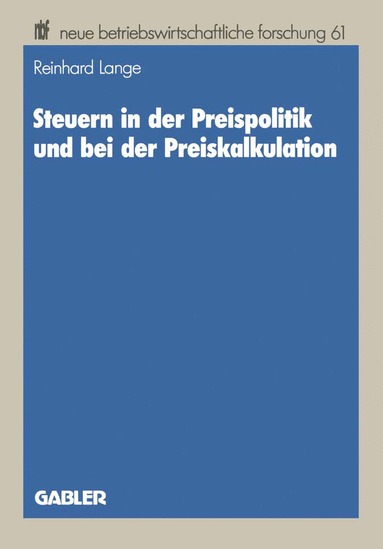 nbf neue betriebswirtschaftliche forschung 61

Reinhard Lange

Steuern in der Preispolitik und bei der Preiskalkulation

GABLER